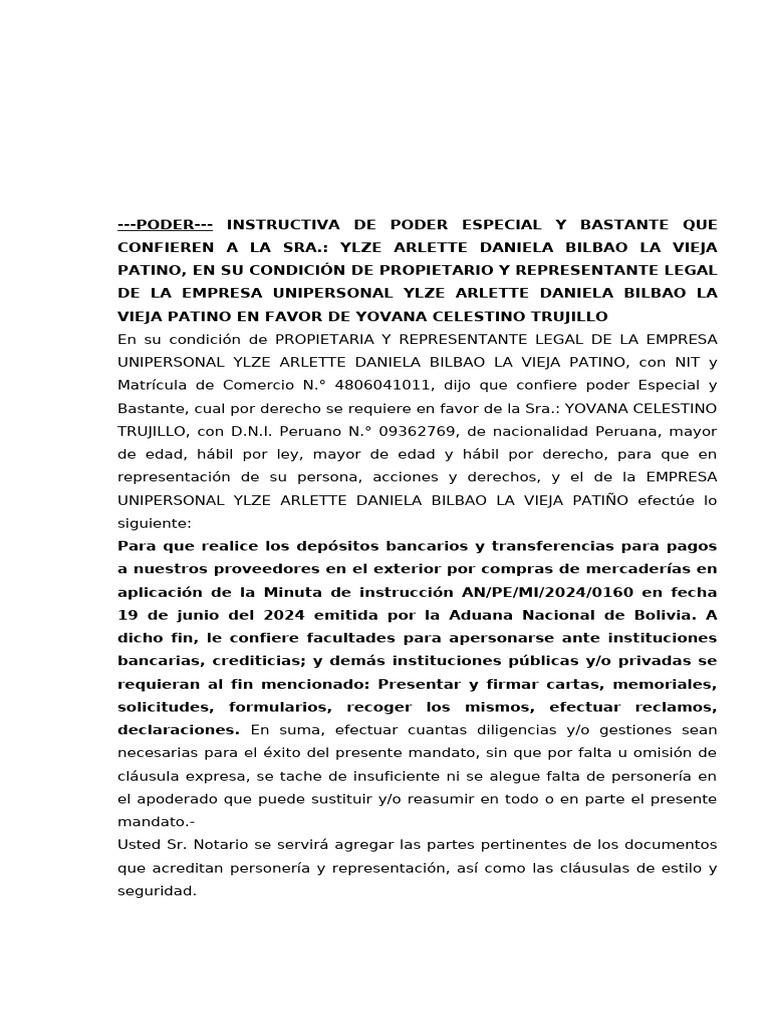 ---PODER--- INSTRUCTIVA DE PODER ESPECIAL Y BASTANTE QUE CONFIEREN A LA SRA.: YLZE ARLETTE DANIELA BILBAO LA VIEJA PATINO, EN SU CONDICIÓN DE PROPIETARIO Y REPRESENTANTE LEGAL DE LA EMPRESA UNIPERSONAL YLZE ARLETTE DANIELA BILBAO LA VIEJA PATINO EN FAVOR DE YOVANA CELESTINO TRUJILLO

En su condición de PROPIETARIA Y REPRESENTANTE LEGAL DE LA EMPRESA UNIPERSONAL YLZE ARLETTE DANIELA BILBAO LA VIEJA PATINO, con NIT y Matrícula de Comercio N.° 4806041011, dijo que confiere poder Especial y Bastante, cual por derecho se requiere en favor de la Sra.: YOVANA CELESTINO TRUJILLO, con D.N.I. Peruano N.° 09362769, de nacionalidad Peruana, mayor de edad, hábil por ley, mayor de edad y hábil por derecho, para que en representación de su persona, acciones y derechos, y el de la EMPRESA UNIPERSONAL YLZE ARLETTE DANIELA BILBAO LA VIEJA PATIÑO efectúe lo siguiente:

Para que realice los depósitos bancarios y transferencias para pagos a nuestros proveedores en el exterior por compras de mercaderías en aplicación de la Minuta de instrucción AN/PE/MI/2024/0160 en fecha 19 de junio del 2024 emitida por la Aduana Nacional de Bolivia. A dicho fin, le confiere facultades para apersonarse ante instituciones bancarias, crediticias; y demás instituciones públicas y/o privadas se requieran al fin mencionado: Presentar y firmar cartas, memoriales, solicitudes, formularios, recoger los mismos, efectuar reclamos, declaraciones. En suma, efectuar cuantas diligencias y/o gestiones sean necesarias para el éxito del presente mandato, sin que por falta u omisión de cláusula expresa, se tache de insuficiente ni se alegue falta de personería en el apoderado que puede sustituir y/o reasumir en todo o en parte el presente mandato.-

Usted Sr. Notario se servirá agregar las partes pertinentes de los documentos que acreditan personería y representación, así como las cláusulas de estilo y seguridad.